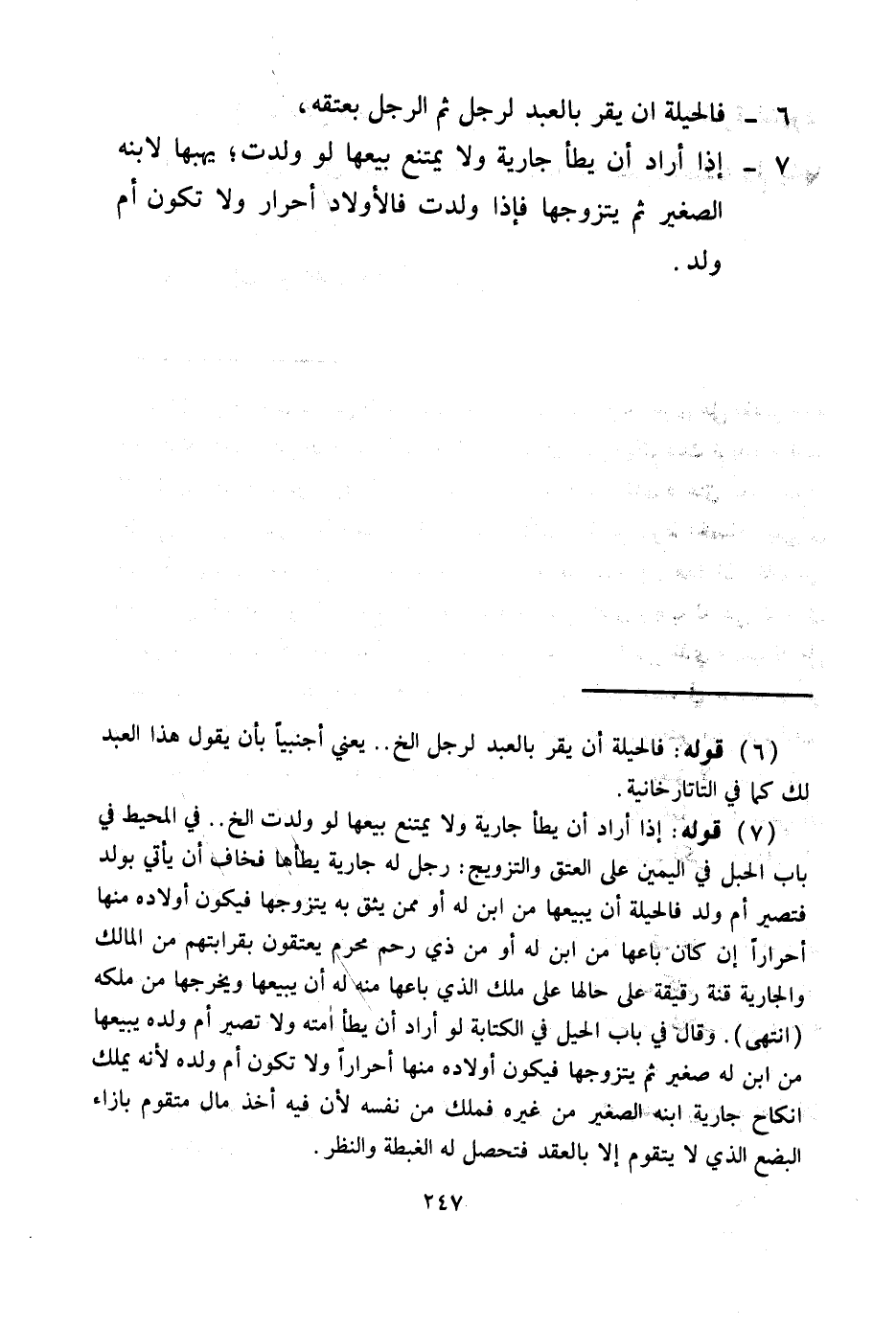 ٦ ـ فالحيلة ان يقر بالعبد لرجل ثم الرجل بعتقه،

٧ ـ إذا أراد أن يطأ جارية ولا يمتنع بيعها لو ولدت؛ يهبها لابنه الصغير ثم يتزوجها فإذا ولدت فالأولاد أحرار ولا تكون أم ولد.

(٦) قوله: فالحيلة أن يقر بالعبد لرجل الخ.. يعني أجنبياً بأن يقول هذا العبد لك كما في التاتارخانية.

(٧) قوله: إذا أراد أن يطأ جارية ولا يمتنع بيعها لو ولدت الخ.. في المحيط في باب الحبل في اليمين على العتق والتزويج: رجل له جارية يطأها فخاف أن يأتي بولد فتصير أم ولد فالحيلة أن يبيعها من ابن له أو ممن يثق به يتزوجها فيكون أولاده منها أحراراً إن كان باعها من ابن له أو من ذي رحم محرم يعتقون بقرابتهم من المالك والجارية قنة رقيقة على حالها على ملك الذي باعها منه له أن يبيعها ويخرجها من ملكه (انتهى). وقال في باب الحيل في الكتابة لو أراد أن يطأ أمته ولا تصير أم ولده يبيعها من ابن له صغير ثم يتزوجها فيكون أولاده منها أحراراً ولا تكون أم ولده لأنه يملك انكاح جارية ابنه الصغير من غيره فملك من نفسه لأن فيه أخذ مال متقوم بازاء البضع الذي لا يتقوم إلا بالعقد فتحصل له الغبطة والنظر.

٢٤٧